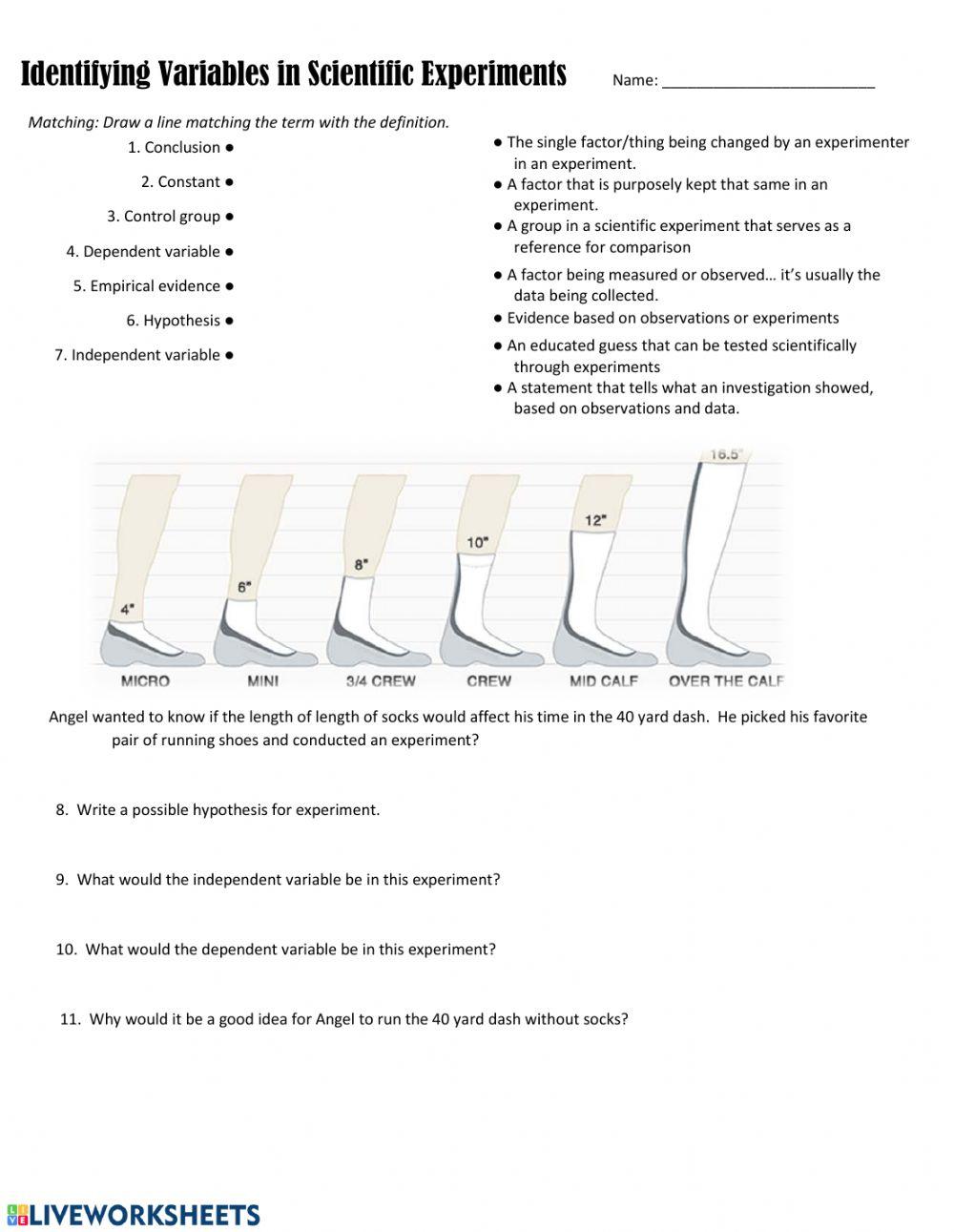 Identifying Variables in Scientific Experiments

Name: ________________________

Matching: Draw a line matching the term with the definition.

1. Conclusion ●

2. Constant ●

3. Control group ●

4. Dependent variable ●

5. Empirical evidence ●

6. Hypothesis ●

7. Independent variable ●

● The single factor/thing being changed by an experimenter in an experiment.

● A factor that is purposely kept that same in an experiment.

● A group in a scientific experiment that serves as a reference for comparison

● A factor being measured or observed… it's usually the data being collected.

● Evidence based on observations or experiments

● An educated guess that can be tested scientifically through experiments

● A statement that tells what an investigation showed, based on observations and data.

4"
6"
8"
10"
12"
16.5"

MICRO
MINI
3/4 CREW
CREW
MID CALF
OVER THE CALF

Angel wanted to know if the length of length of socks would affect his time in the 40 yard dash. He picked his favorite pair of running shoes and conducted an experiment?

8. Write a possible hypothesis for experiment.

9. What would the independent variable be in this experiment?

10. What would the dependent variable be in this experiment?

11. Why would it be a good idea for Angel to run the 40 yard dash without socks?

LIVEWORKSHEETS